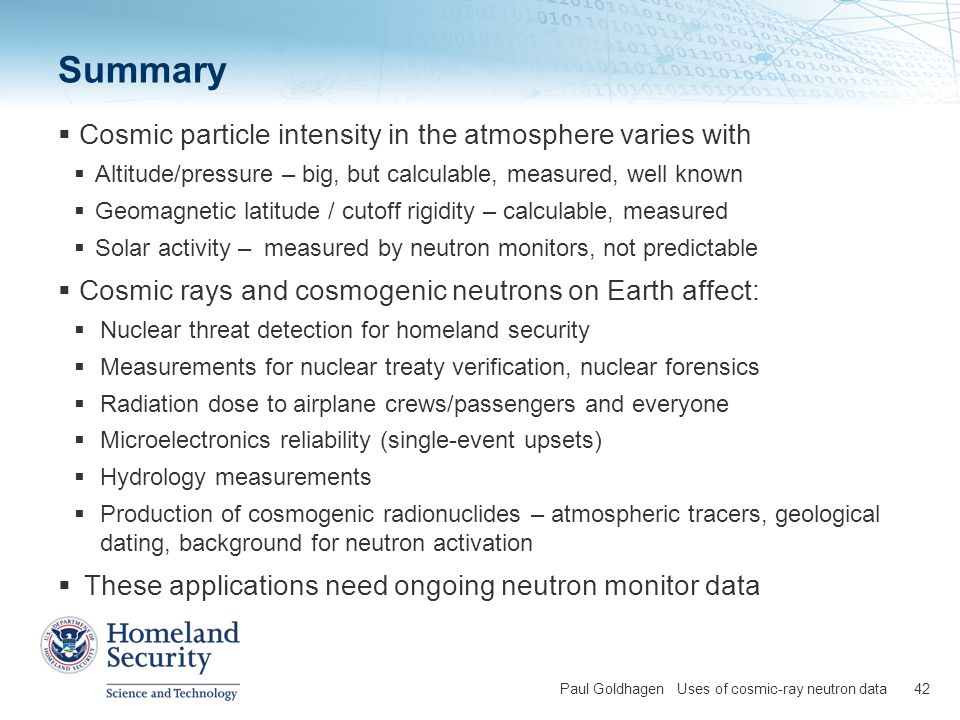 Summary

▪ Cosmic particle intensity in the atmosphere varies with

▪ Altitude/pressure – big, but calculable, measured, well known

▪ Geomagnetic latitude / cutoff rigidity – calculable, measured

▪ Solar activity – measured by neutron monitors, not predictable

▪ Cosmic rays and cosmogenic neutrons on Earth affect:

▪ Nuclear threat detection for homeland security

▪ Measurements for nuclear treaty verification, nuclear forensics

▪ Radiation dose to airplane crews/passengers and everyone

▪ Microelectronics reliability (single-event upsets)

▪ Hydrology measurements

▪ Production of cosmogenic radionuclides – atmospheric tracers, geological dating, background for neutron activation

▪ These applications need ongoing neutron monitor data

U.S. DEPARTMENT OF HOMELAND SECURITY

Homeland Security

Science and Technology

Paul Goldhagen Uses of cosmic-ray neutron data 42